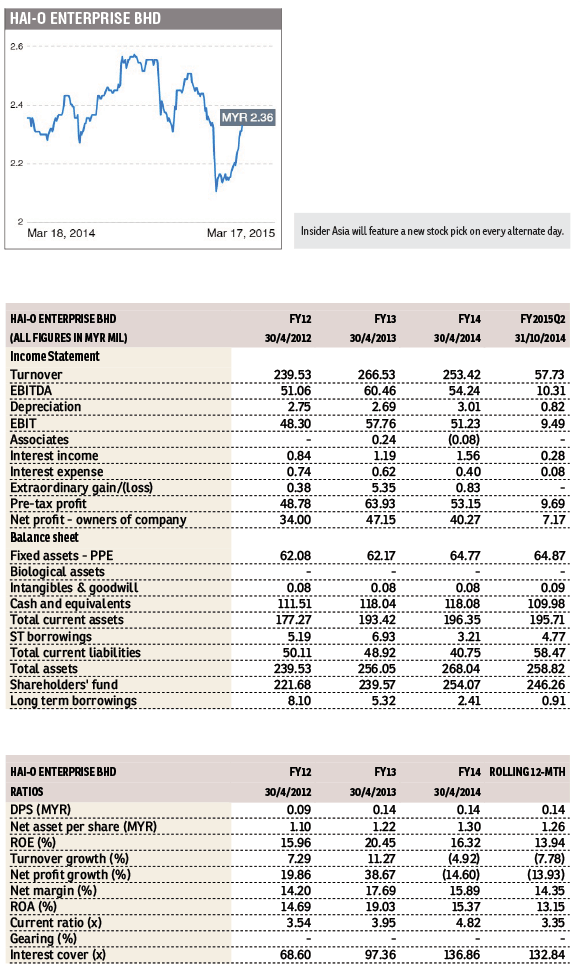 HAI-O ENTERPRISE BHD

2.6
2.4
2.2
2

MYR 2.36

Mar 18, 2014
Mar 17, 2015

Insider Asia will feature a new stock pick on every alternate day.

| HAI-O ENTERPRISE BHD (ALL FIGURES IN MYR MIL) | FY12 30/4/2012 | FY13 30/4/2013 | FY14 30/4/2014 | FY2015Q2 31/10/2014 |
|---|---|---|---|---|
| Income Statement | | | | |
| Turnover | 239.53 | 266.53 | 253.42 | 57.73 |
| EBITDA | 51.06 | 60.46 | 54.24 | 10.31 |
| Depreciation | 2.75 | 2.69 | 3.01 | 0.82 |
| EBIT | 48.30 | 57.76 | 51.23 | 9.49 |
| Associates | - | 0.24 | (0.08) | - |
| Interest income | 0.84 | 1.19 | 1.56 | 0.28 |
| Interest expense | 0.74 | 0.62 | 0.40 | 0.08 |
| Extraordinary gain/(loss) | 0.38 | 5.35 | 0.83 | - |
| Pre-tax profit | 48.78 | 63.93 | 53.15 | 9.69 |
| Net profit - owners of company | 34.00 | 47.15 | 40.27 | 7.17 |
| Balance sheet | | | | |
| Fixed assets - PPE | 62.08 | 62.17 | 64.77 | 64.87 |
| Biological assets | - | - | - | - |
| Intangibles & goodwill | 0.08 | 0.08 | 0.08 | 0.09 |
| Cash and equivalents | 111.51 | 118.04 | 118.08 | 109.98 |
| Total current assets | 177.27 | 193.42 | 196.35 | 195.71 |
| ST borrowings | 5.19 | 6.93 | 3.21 | 4.77 |
| Total current liabilities | 50.11 | 48.92 | 40.75 | 58.47 |
| Total assets | 239.53 | 256.05 | 268.04 | 258.82 |
| Shareholders' fund | 221.68 | 239.57 | 254.07 | 246.26 |
| Long term borrowings | 8.10 | 5.32 | 2.41 | 0.91 |

| HAI-O ENTERPRISE BHD RATIOS | FY12 30/4/2012 | FY13 30/4/2013 | FY14 30/4/2014 | ROLLING 12-MTH |
|---|---|---|---|---|
| DPS (MYR) | 0.09 | 0.14 | 0.14 | 0.14 |
| Net asset per share (MYR) | 1.10 | 1.22 | 1.30 | 1.26 |
| ROE (%) | 15.96 | 20.45 | 16.32 | 13.94 |
| Turnover growth (%) | 7.29 | 11.27 | (4.92) | (7.78) |
| Net profit growth (%) | 19.86 | 38.67 | (14.60) | (13.93) |
| Net margin (%) | 14.20 | 17.69 | 15.89 | 14.35 |
| ROA (%) | 14.69 | 19.03 | 15.37 | 13.15 |
| Current ratio (x) | 3.54 | 3.95 | 4.82 | 3.35 |
| Gearing (%) | - | - | - | - |
| Interest cover (x) | 68.60 | 97.36 | 136.86 | 132.84 |